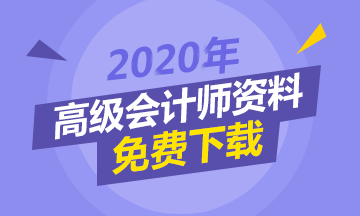 2020年
高级会计师资料
免费下载